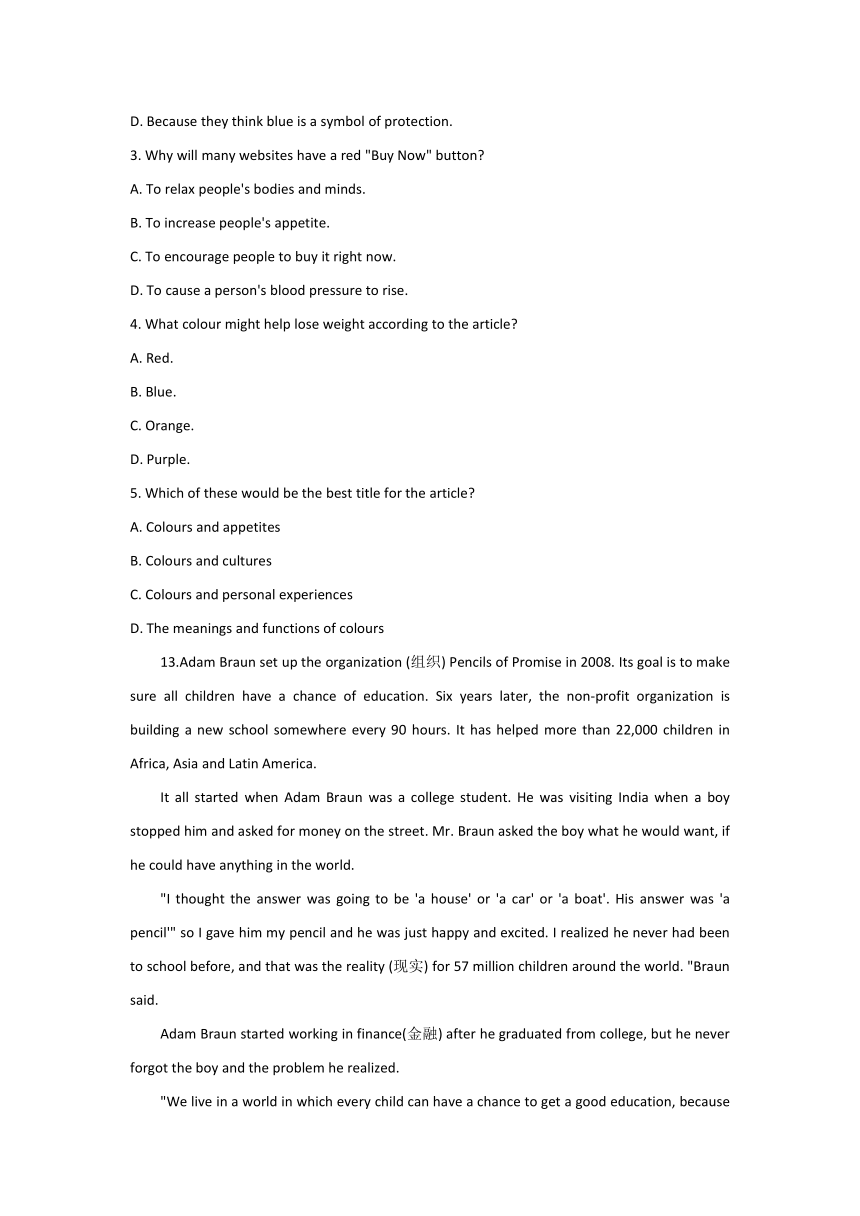 D. Because they think blue is a symbol of protection.

3. Why will many websites have a red "Buy Now" button?

A. To relax people's bodies and minds.

B. To increase people's appetite.

C. To encourage people to buy it right now.

D. To cause a person's blood pressure to rise.

4. What colour might help lose weight according to the article?

A. Red.

B. Blue.

C. Orange.

D. Purple.

5. Which of these would be the best title for the article?

A. Colours and appetites

B. Colours and cultures

C. Colours and personal experiences

D. The meanings and functions of colours

13.Adam Braun set up the organization (组织) Pencils of Promise in 2008. Its goal is to make sure all children have a chance of education. Six years later, the non-profit organization is building a new school somewhere every 90 hours. It has helped more than 22,000 children in Africa, Asia and Latin America.

It all started when Adam Braun was a college student. He was visiting India when a boy stopped him and asked for money on the street. Mr. Braun asked the boy what he would want, if he could have anything in the world.

"I thought the answer was going to be 'a house' or 'a car' or 'a boat'. His answer was 'a pencil'" so I gave him my pencil and he was just happy and excited. I realized he never had been to school before, and that was the reality (现实) for 57 million children around the world. "Braun said.

Adam Braun started working in finance(金融) after he graduated from college, but he never forgot the boy and the problem he realized.

"We live in a world in which every child can have a chance to get a good education, because